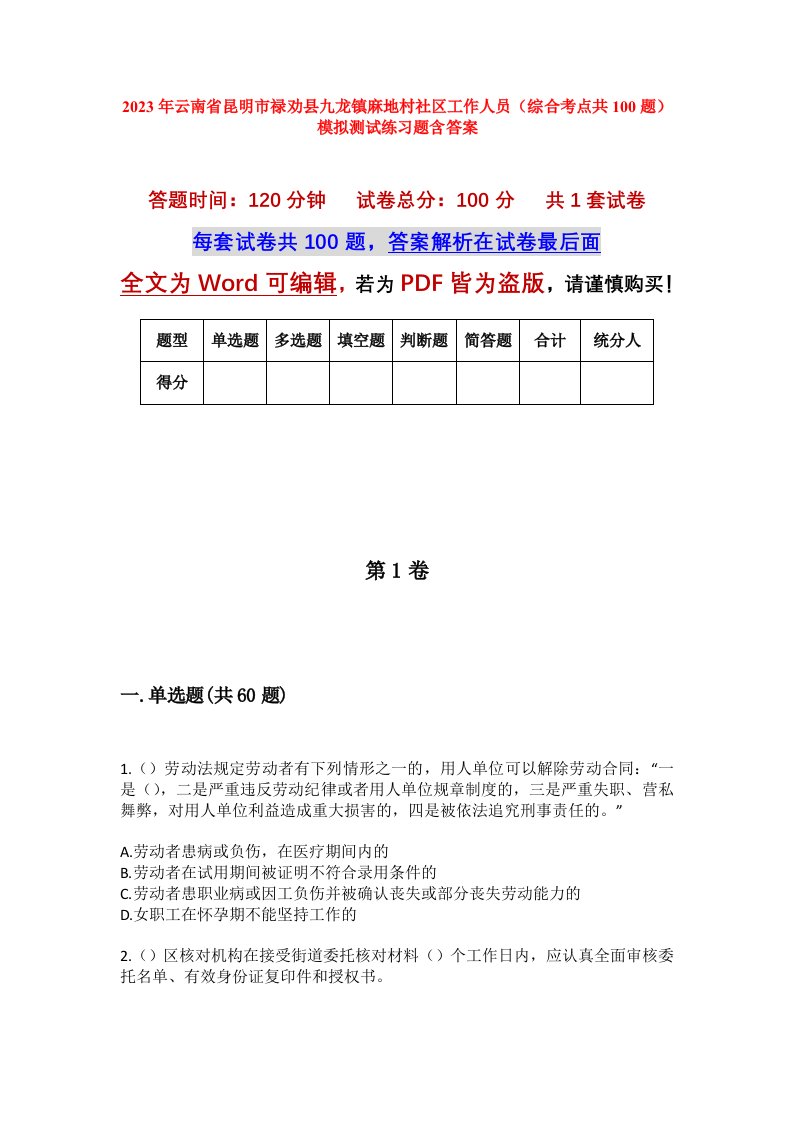 2023年云南省昆明市禄劝县九龙镇麻地村社区工作人员（综合考点共100题）模拟测试练习题含答案

答题时间：120分钟　试卷总分：100分　共1套试卷

每套试卷共100题，答案解析在试卷最后面

全文为Word可编辑，若为PDF皆为盗版，请谨慎购买！

| 题型 | 单选题 | 多选题 | 填空题 | 判断题 | 简答题 | 合计 | 统分人 |
|---|---|---|---|---|---|---|---|
| 得分 | | | | | | | |

第1卷

一.单选题(共60题)

1.（）劳动法规定劳动者有下列情形之一的，用人单位可以解除劳动合同：“一是（），二是严重违反劳动纪律或者用人单位规章制度的，三是严重失职、营私舞弊，对用人单位利益造成重大损害的，四是被依法追究刑事责任的。”

A.劳动者患病或负伤，在医疗期间内的
B.劳动者在试用期间被证明不符合录用条件的
C.劳动者患职业病或因工负伤并被确认丧失或部分丧失劳动能力的
D.女职工在怀孕期不能坚持工作的

2.（）区核对机构在接受街道委托核对材料（）个工作日内，应认真全面审核委托名单、有效身份证复印件和授权书。